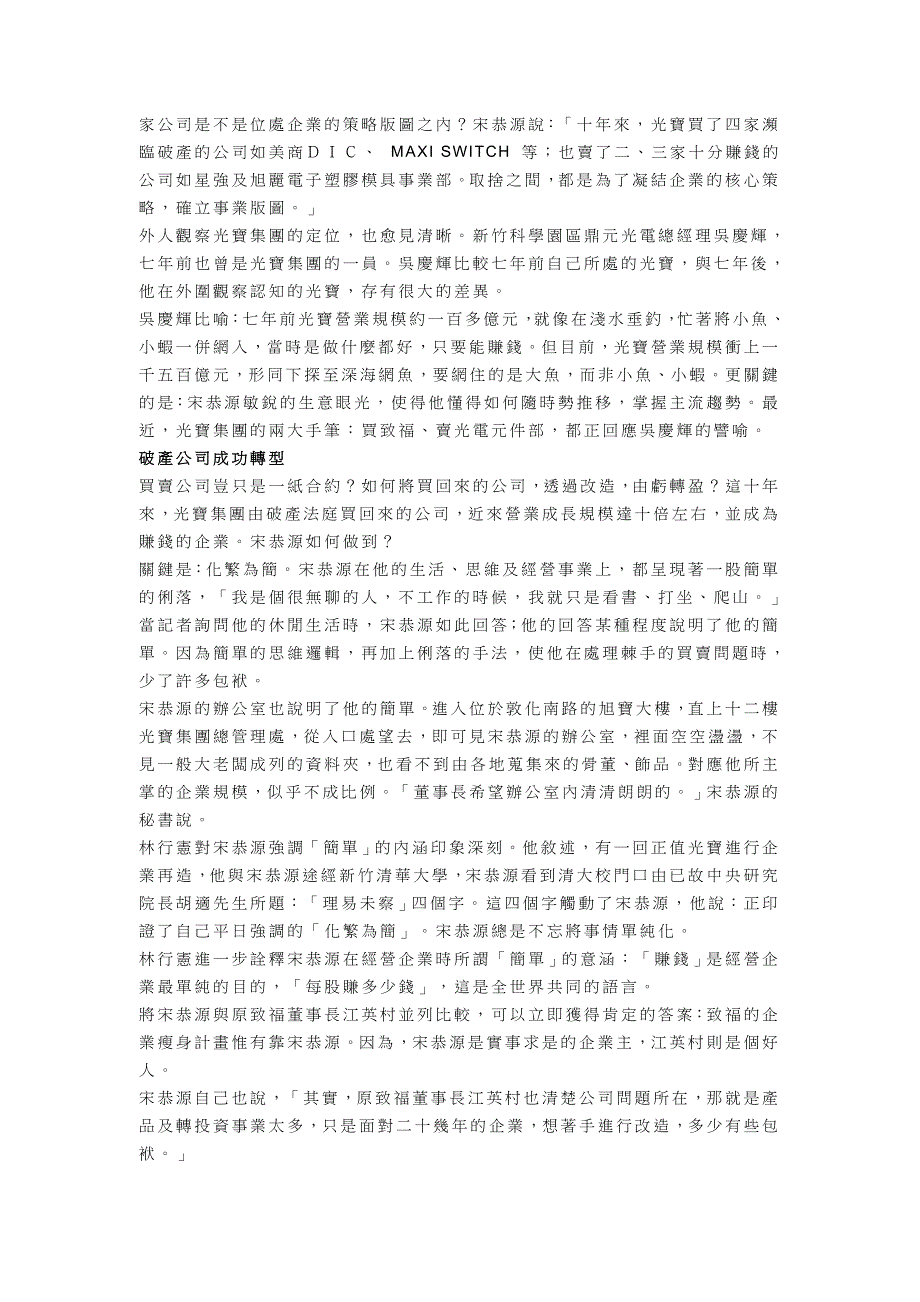 家公司是不是位處企業的策略版圖之內？宋恭源說：「十年來，光寶買了四家瀕臨破產的公司如美商ＤＩＣ、 MAXI SWITCH 等；也賣了二、三家十分賺錢的公司如星強及旭麗電子塑膠模具事業部。取捨之間，都是為了凝結企業的核心策略，確立事業版圖。」

外人觀察光寶集團的定位，也愈見清晰。新竹科學園區鼎元光電總經理吳慶輝，七年前也曾是光寶集團的一員。吳慶輝比較七年前自己所處的光寶，與七年後，他在外圍觀察認知的光寶，存有很大的差異。

吳慶輝比喻：七年前光寶營業規模約一百多億元，就像在淺水垂釣，忙著將小魚、小蝦一併網入，當時是做什麼都好，只要能賺錢。但目前，光寶營業規模衝上一千五百億元，形同下探至深海網魚，要網住的是大魚，而非小魚、小蝦。更關鍵的是：宋恭源敏銳的生意眼光，使得他懂得如何隨時勢推移，掌握主流趨勢。最近，光寶集團的兩大手筆：買致福、賣光電元件部，都正回應吳慶輝的譬喻。

破產公司成功轉型

買賣公司豈只是一紙合約？如何將買回來的公司，透過改造，由虧轉盈？這十年來，光寶集團由破產法庭買回來的公司，近來營業成長規模達十倍左右，並成為賺錢的企業。宋恭源如何做到？

關鍵是：化繁為簡。宋恭源在他的生活、思維及經營事業上，都呈現著一股簡單的俐落，「我是個很無聊的人，不工作的時候，我就只是看書、打坐、爬山。」當記者詢問他的休閒生活時，宋恭源如此回答；他的回答某種程度說明了他的簡單。因為簡單的思維邏輯，再加上俐落的手法，使他在處理棘手的買賣問題時，少了許多包袱。

宋恭源的辦公室也說明了他的簡單。進入位於敦化南路的旭寶大樓，直上十二樓光寶集團總管理處，從入口處望去，即可見宋恭源的辦公室，裡面空空盪盪，不見一般大老闆成列的資料夾，也看不到由各地蒐集來的骨董、飾品。對應他所主掌的企業規模，似乎不成比例。「董事長希望辦公室內清清朗朗的。」宋恭源的秘書說。

林行憲對宋恭源強調「簡單」的內涵印象深刻。他敘述，有一回正值光寶進行企業再造，他與宋恭源途經新竹清華大學，宋恭源看到清大校門口由已故中央研究院長胡適先生所題：「理易未察」四個字。這四個字觸動了宋恭源，他說：正印證了自己平日強調的「化繁為簡」。宋恭源總是不忘將事情單純化。

林行憲進一步詮釋宋恭源在經營企業時所謂「簡單」的意涵：「賺錢」是經營企業最單純的目的，「每股賺多少錢」，這是全世界共同的語言。

將宋恭源與原致福董事長江英村並列比較，可以立即獲得肯定的答案：致福的企業瘦身計畫惟有靠宋恭源。因為，宋恭源是實事求是的企業主，江英村則是個好人。

宋恭源自己也說，「其實，原致福董事長江英村也清楚公司問題所在，那就是產品及轉投資事業太多，只是面對二十幾年的企業，想著手進行改造，多少有些包袱。」